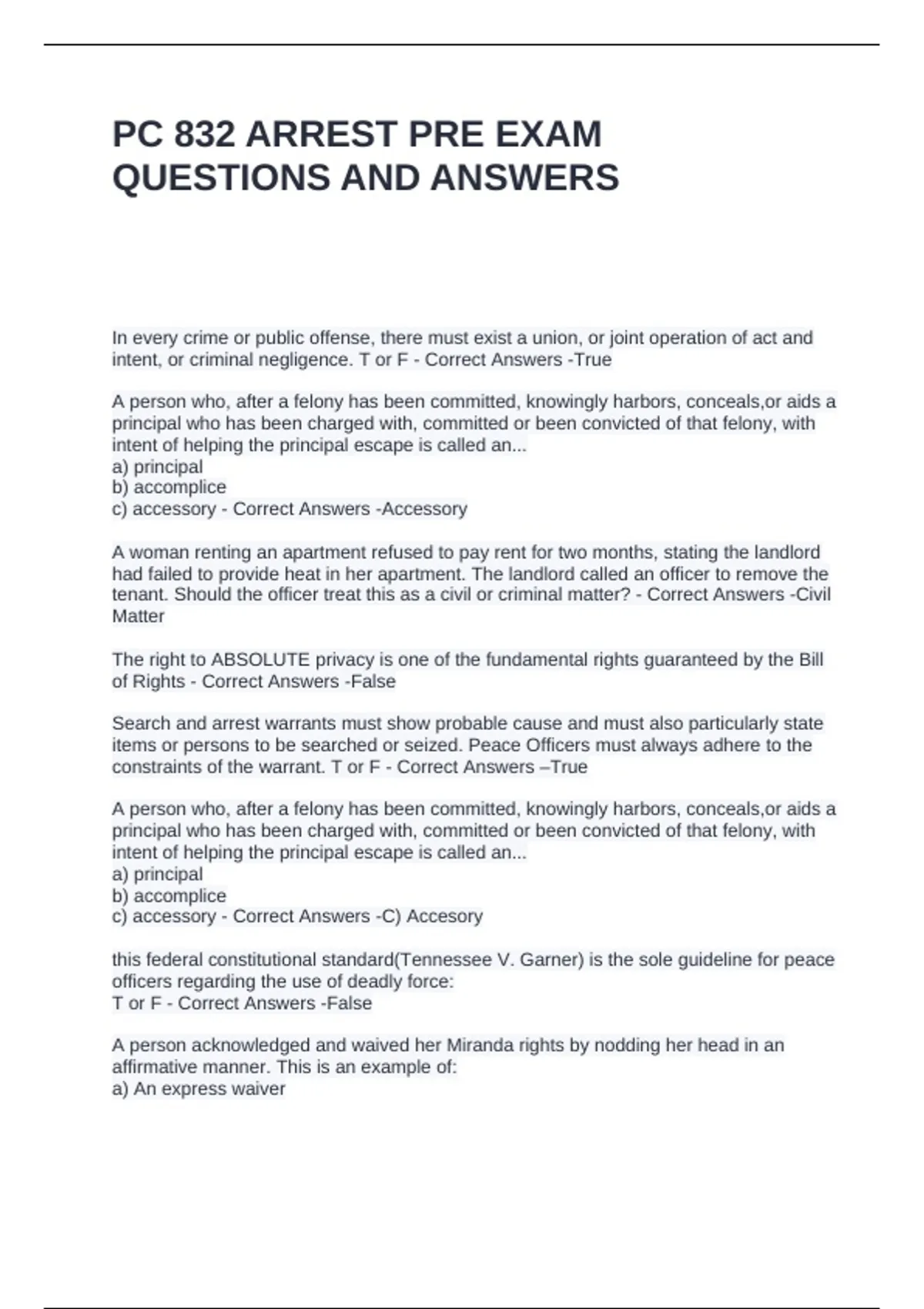 PC 832 ARREST PRE EXAM QUESTIONS AND ANSWERS

In every crime or public offense, there must exist a union, or joint operation of act and intent, or criminal negligence. T or F - Correct Answers -True

A person who, after a felony has been committed, knowingly harbors, conceals,or aids a principal who has been charged with, committed or been convicted of that felony, with intent of helping the principal escape is called an...
a) principal
b) accomplice
c) accessory - Correct Answers -Accessory

A woman renting an apartment refused to pay rent for two months, stating the landlord had failed to provide heat in her apartment. The landlord called an officer to remove the tenant. Should the officer treat this as a civil or criminal matter? - Correct Answers -Civil Matter

The right to ABSOLUTE privacy is one of the fundamental rights guaranteed by the Bill of Rights - Correct Answers -False

Search and arrest warrants must show probable cause and must also particularly state items or persons to be searched or seized. Peace Officers must always adhere to the constraints of the warrant. T or F - Correct Answers –True

A person who, after a felony has been committed, knowingly harbors, conceals,or aids a principal who has been charged with, committed or been convicted of that felony, with intent of helping the principal escape is called an...
a) principal
b) accomplice
c) accessory - Correct Answers -C) Accesory

this federal constitutional standard(Tennessee V. Garner) is the sole guideline for peace officers regarding the use of deadly force:
T or F - Correct Answers -False

A person acknowledged and waived her Miranda rights by nodding her head in an affirmative manner. This is an example of:
a) An express waiver